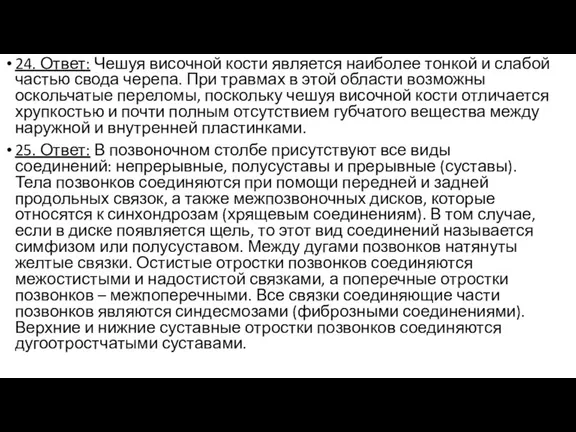 • 24. Ответ: Чешуя височной кости является наиболее тонкой и слабой частью свода черепа. При травмах в этой области возможны оскольчатые переломы, поскольку чешуя височной кости отличается хрупкостью и почти полным отсутствием губчатого вещества между наружной и внутренней пластинками.

• 25. Ответ: В позвоночном столбе присутствуют все виды соединений: непрерывные, полусуставы и прерывные (суставы). Тела позвонков соединяются при помощи передней и задней продольных связок, а также межпозвоночных дисков, которые относятся к синхондрозам (хрящевым соединениям). В том случае, если в диске появляется щель, то этот вид соединений называется симфизом или полусуставом. Между дугами позвонков натянуты желтые связки. Остистые отростки позвонков соединяются межостистыми и надостистой связками, а поперечные отростки позвонков – межпоперечными. Все связки соединяющие части позвонков являются синдесмозами (фиброзными соединениями). Верхние и нижние суставные отростки позвонков соединяются дугоотростчатыми суставами.